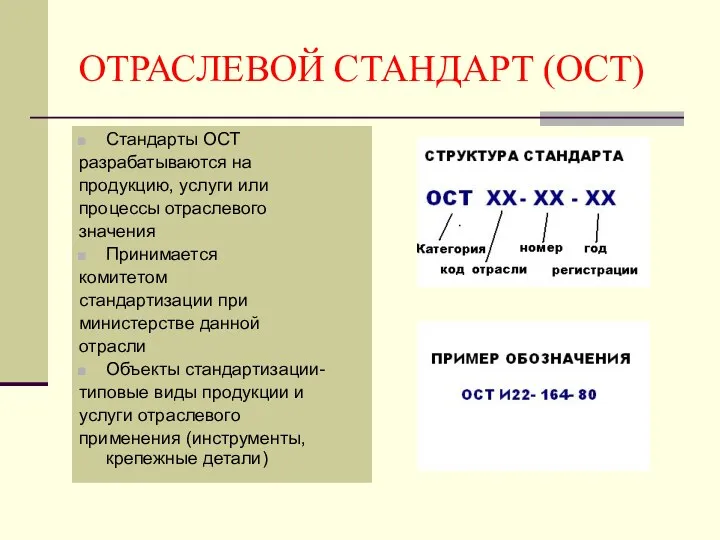 ОТРАСЛЕВОЙ СТАНДАРТ (ОСТ)

Стандарты ОСТ разрабатываются на продукцию, услуги или процессы отраслевого значения

Принимается комитетом стандартизации при министерстве данной отрасли

Объекты стандартизации- типовые виды продукции и услуги отраслевого применения (инструменты, крепежные детали)

СТРУКТУРА СТАНДАРТА

ОСТ ХХ- ХХ - ХХ

Категория код отрасли номер год регистрации

ПРИМЕР ОБОЗНАЧЕНИЯ

ОСТ И22- 164- 80